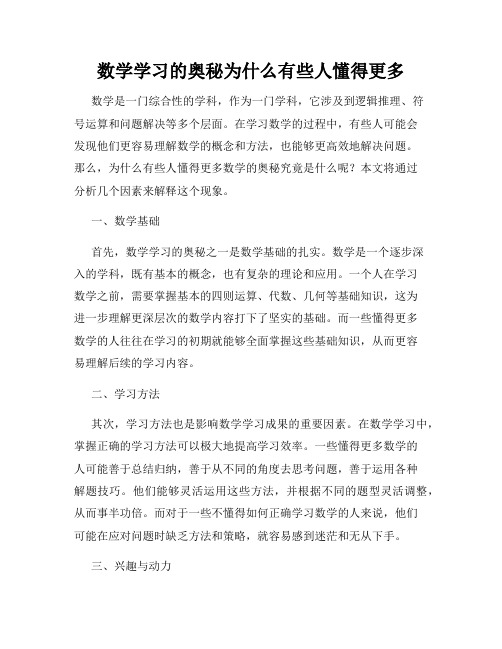 数学学习的奥秘为什么有些人懂得更多

数学是一门综合性的学科，作为一门学科，它涉及到逻辑推理、符号运算和问题解决等多个层面。在学习数学的过程中，有些人可能会发现他们更容易理解数学的概念和方法，也能够更高效地解决问题。那么，为什么有些人懂得更多数学的奥秘究竟是什么呢？本文将通过分析几个因素来解释这个现象。

一、数学基础

首先，数学学习的奥秘之一是数学基础的扎实。数学是一个逐步深入的学科，既有基本的概念，也有复杂的理论和应用。一个人在学习数学之前，需要掌握基本的四则运算、代数、几何等基础知识，这为进一步理解更深层次的数学内容打下了坚实的基础。而一些懂得更多数学的人往往在学习的初期就能够全面掌握这些基础知识，从而更容易理解后续的学习内容。

二、学习方法

其次，学习方法也是影响数学学习成果的重要因素。在数学学习中，掌握正确的学习方法可以极大地提高学习效率。一些懂得更多数学的人可能善于总结归纳，善于从不同的角度去思考问题，善于运用各种解题技巧。他们能够灵活运用这些方法，并根据不同的题型灵活调整，从而事半功倍。而对于一些不懂得如何正确学习数学的人来说，他们可能在应对问题时缺乏方法和策略，就容易感到迷茫和无从下手。

三、兴趣与动力